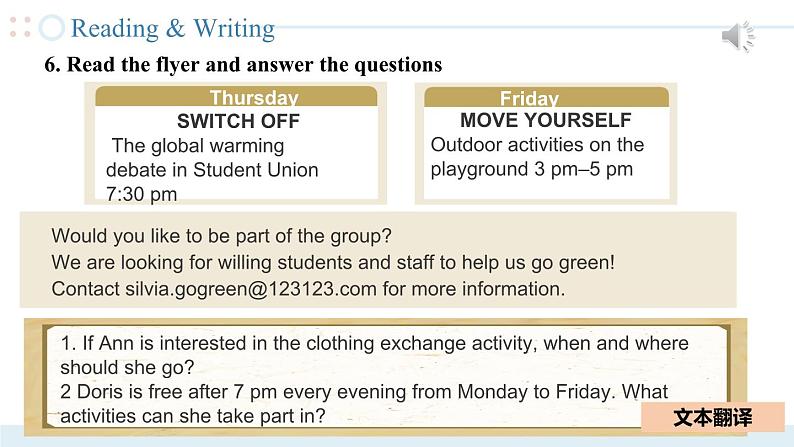 Reading & Writing

6. Read the flyer and answer the questions

Thursday
SWITCH OFF
The global warming debate in Student Union 7:30 pm

Friday
MOVE YOURSELF
Outdoor activities on the playground 3 pm–5 pm

Would you like to be part of the group?
We are looking for willing students and staff to help us go green!
Contact silvia.gogreen@123123.com for more information.

1. If Ann is interested in the clothing exchange activity, when and where should she go?
2 Doris is free after 7 pm every evening from Monday to Friday. What activities can she take part in?

文本翻译